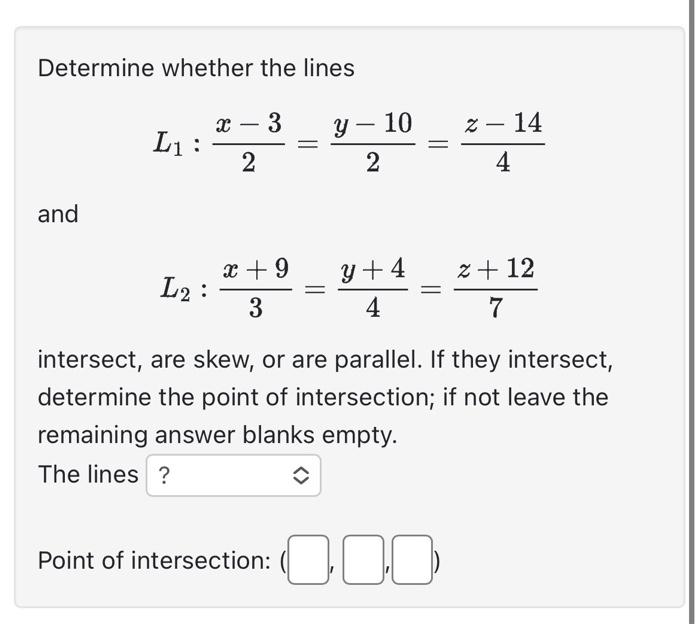 Determine whether the lines

$L_1 : \frac{x-3}{2} = \frac{y-10}{2} = \frac{z-14}{4}$

and

$L_2 : \frac{x+9}{3} = \frac{y+4}{4} = \frac{z+12}{7}$

intersect, are skew, or are parallel. If they intersect, determine the point of intersection; if not leave the remaining answer blanks empty.

The lines ?

Point of intersection: ( , , )